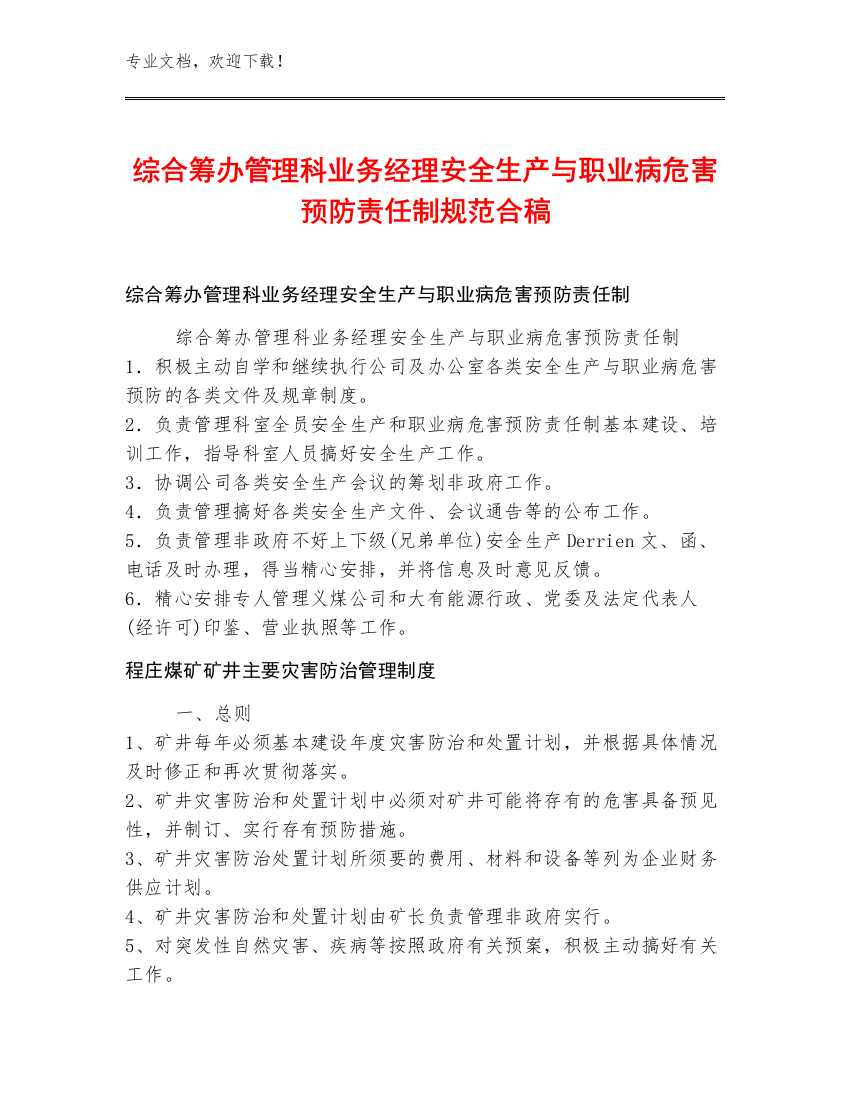 专业文档，欢迎下载！

综合筹办管理科业务经理安全生产与职业病危害预防责任制规范合稿

综合筹办管理科业务经理安全生产与职业病危害预防责任制

综合筹办管理科业务经理安全生产与职业病危害预防责任制
1．积极主动自学和继续执行公司及办公室各类安全生产与职业病危害预防的各类文件及规章制度。
2．负责管理科室全员安全生产和职业病危害预防责任制基本建设、培训工作，指导科室人员搞好安全生产工作。
3．协调公司各类安全生产会议的筹划非政府工作。
4．负责管理搞好各类安全生产文件、会议通告等的公布工作。
5．负责管理非政府不好上下级(兄弟单位)安全生产Derrien文、函、电话及时办理，得当精心安排，并将信息及时意见反馈。
6．精心安排专人管理义煤公司和大有能源行政、党委及法定代表人(经许可)印鉴、营业执照等工作。

程庄煤矿矿井主要灾害防治管理制度

一、总则
1、矿井每年必须基本建设年度灾害防治和处置计划，并根据具体情况及时修正和再次贯彻落实。
2、矿井灾害防治和处置计划中必须对矿井可能将存有的危害具备预见性，并制订、实行存有预防措施。
3、矿井灾害防治处置计划所须要的费用、材料和设备等列为企业财务供应计划。
4、矿井灾害防治和处置计划由矿长负责管理非政府实行。
5、对突发性自然灾害、疾病等按照政府有关预案，积极主动搞好有关工作。